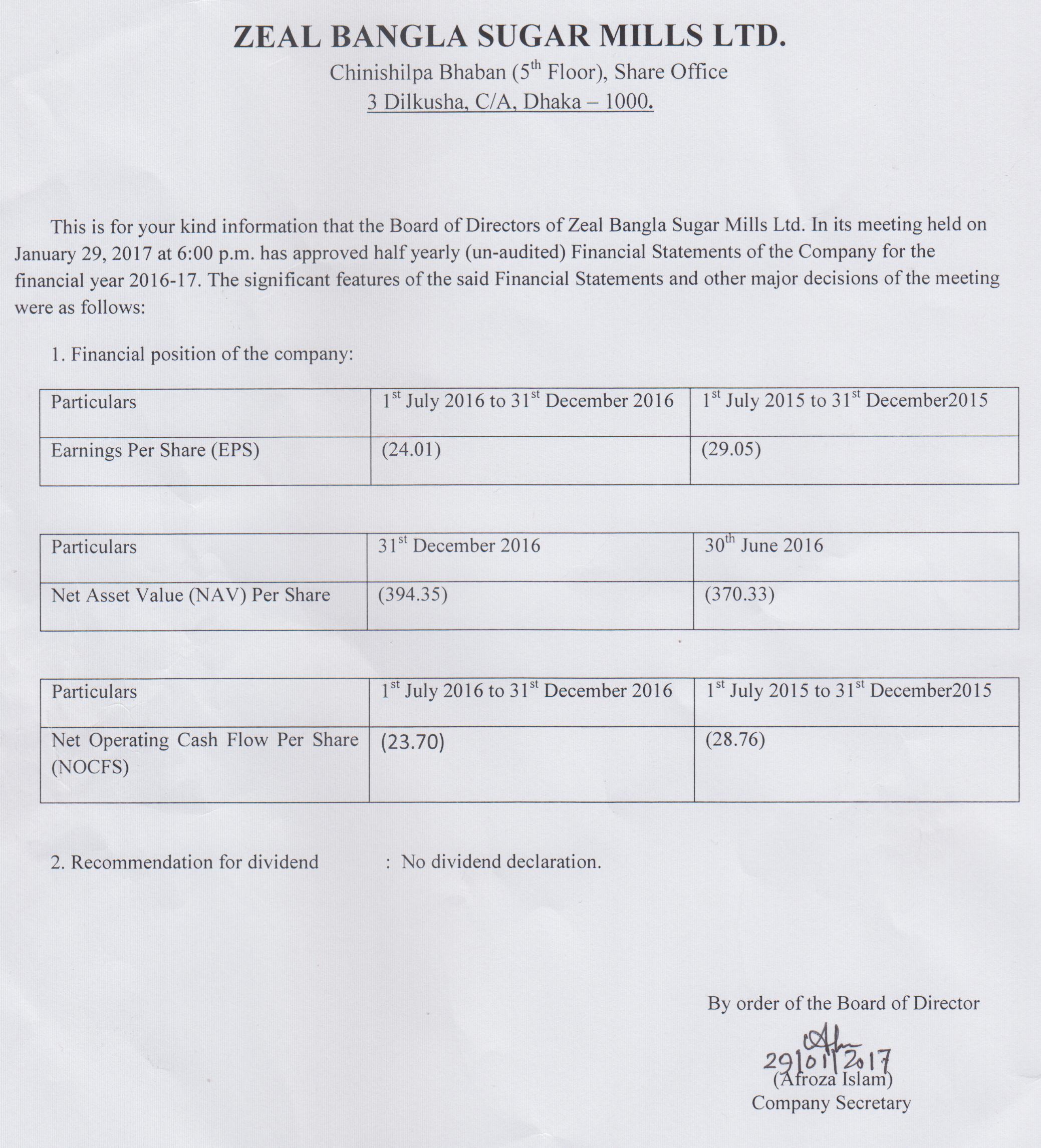 ZEAL BANGLA SUGAR MILLS LTD.
Chinishilpa Bhaban ($5^{th}$ Floor), Share Office
3 Dilkusha, C/A, Dhaka – 1000.

This is for your kind information that the Board of Directors of Zeal Bangla Sugar Mills Ltd. In its meeting held on January 29, 2017 at 6:00 p.m. has approved half yearly (un-audited) Financial Statements of the Company for the financial year 2016-17. The significant features of the said Financial Statements and other major decisions of the meeting were as follows:

1. Financial position of the company:

| Particulars | $1^{st}$ July 2016 to $31^{st}$ December 2016 | $1^{st}$ July 2015 to $31^{st}$ December2015 |
|---|---|---|
| Earnings Per Share (EPS) | (24.01) | (29.05) |

| Particulars | $31^{st}$ December 2016 | $30^{th}$ June 2016 |
|---|---|---|
| Net Asset Value (NAV) Per Share | (394.35) | (370.33) |

| Particulars | $1^{st}$ July 2016 to $31^{st}$ December 2016 | $1^{st}$ July 2015 to $31^{st}$ December2015 |
|---|---|---|
| Net Operating Cash Flow Per Share (NOCFS) | (23.70) | (28.76) |

2. Recommendation for dividend : No dividend declaration.

By order of the Board of Director
29|01|2017
(Afroza Islam)
Company Secretary